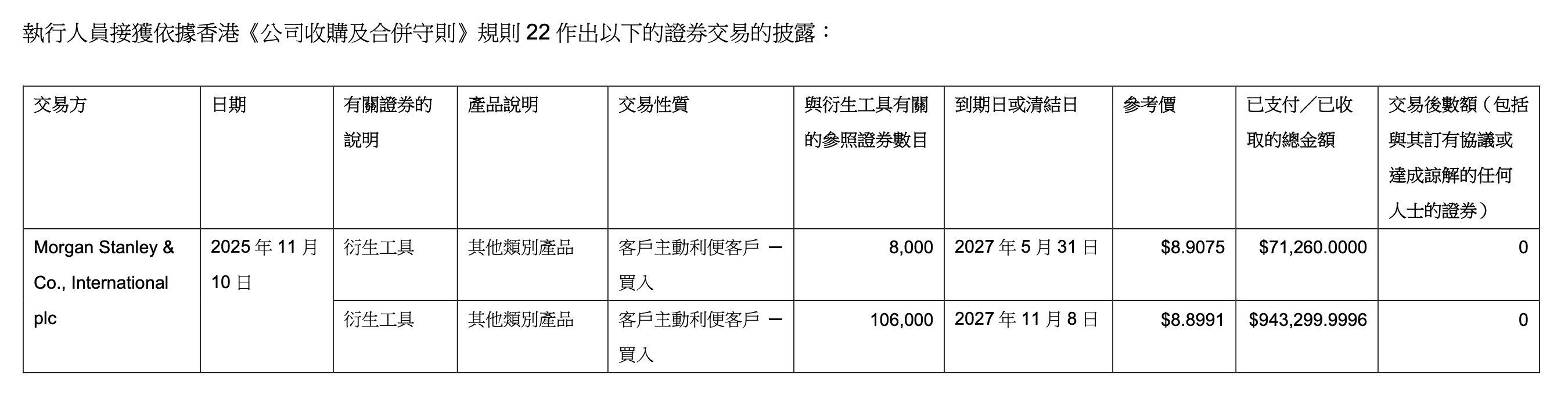 執行人員接獲依據香港《公司收購及合併守則》規則22作出以下的證券交易的披露：

| 交易方 | 日期 | 有關證券的說明 | 產品說明 | 交易性質 | 與衍生工具有關的參照證券數目 | 到期日或清結日 | 參考價 | 已支付／已收取的總金額 | 交易後數額（包括與其訂有協議或達成諒解的任何人士的證券） |
|---|---|---|---|---|---|---|---|---|---|
| Morgan Stanley & Co., International plc | 2025年11月10日 | 衍生工具 | 其他類別產品 | 客戶主動利便客戶 — 買入 | 8,000 | 2027年5月31日 | $8.9075 | $71,260.0000 | 0 |
| | | 衍生工具 | 其他類別產品 | 客戶主動利便客戶 — 買入 | 106,000 | 2027年11月8日 | $8.8991 | $943,299.9996 | 0 |